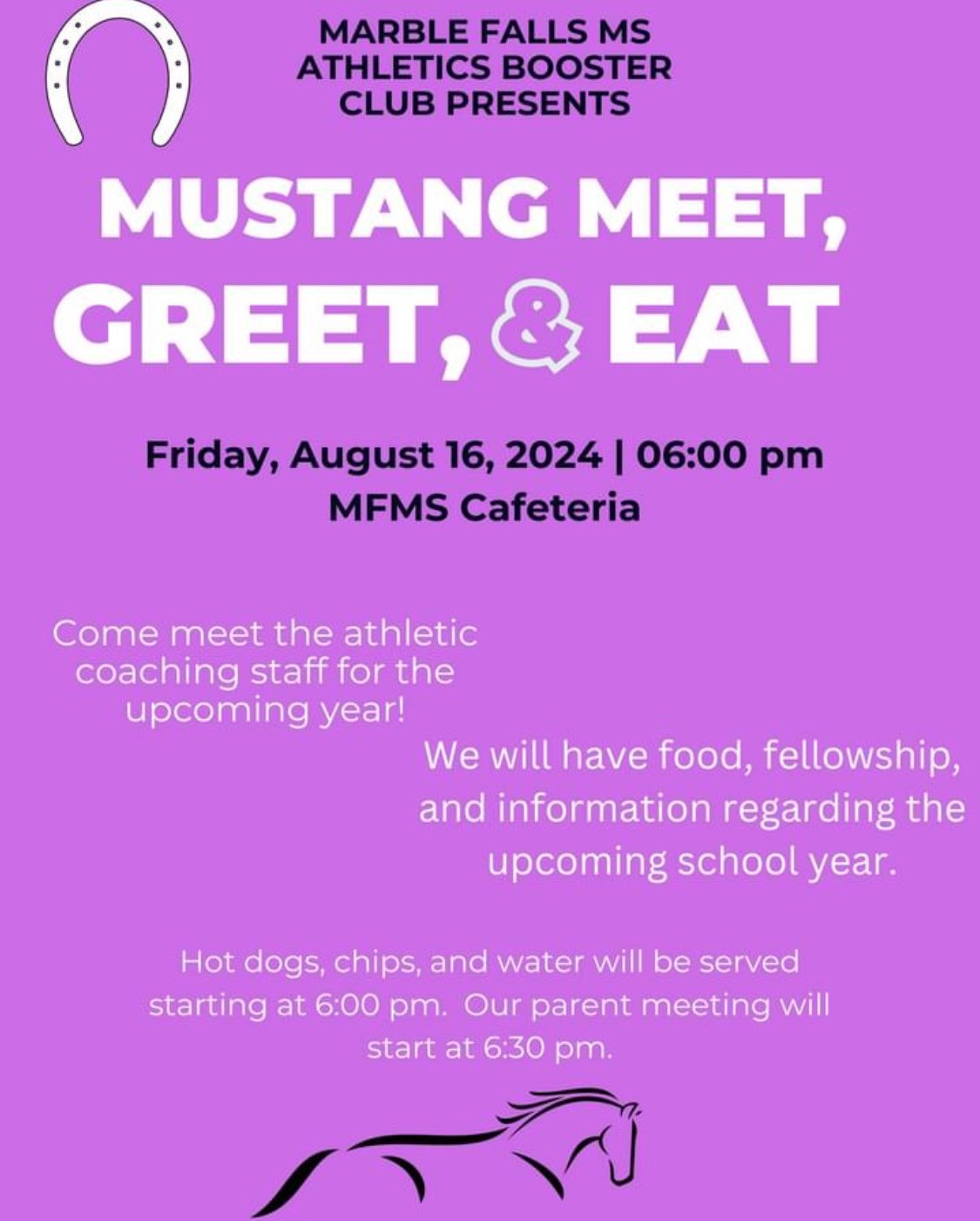 MARBLE FALLS MS ATHLETICS BOOSTER CLUB PRESENTS

MUSTANG MEET, GREET, & EAT

Friday, August 16, 2024 | 06:00 pm
MFMS Cafeteria

Come meet the athletic coaching staff for the upcoming year!

We will have food, fellowship, and information regarding the upcoming school year.

Hot dogs, chips, and water will be served starting at 6:00 pm. Our parent meeting will start at 6:30 pm.